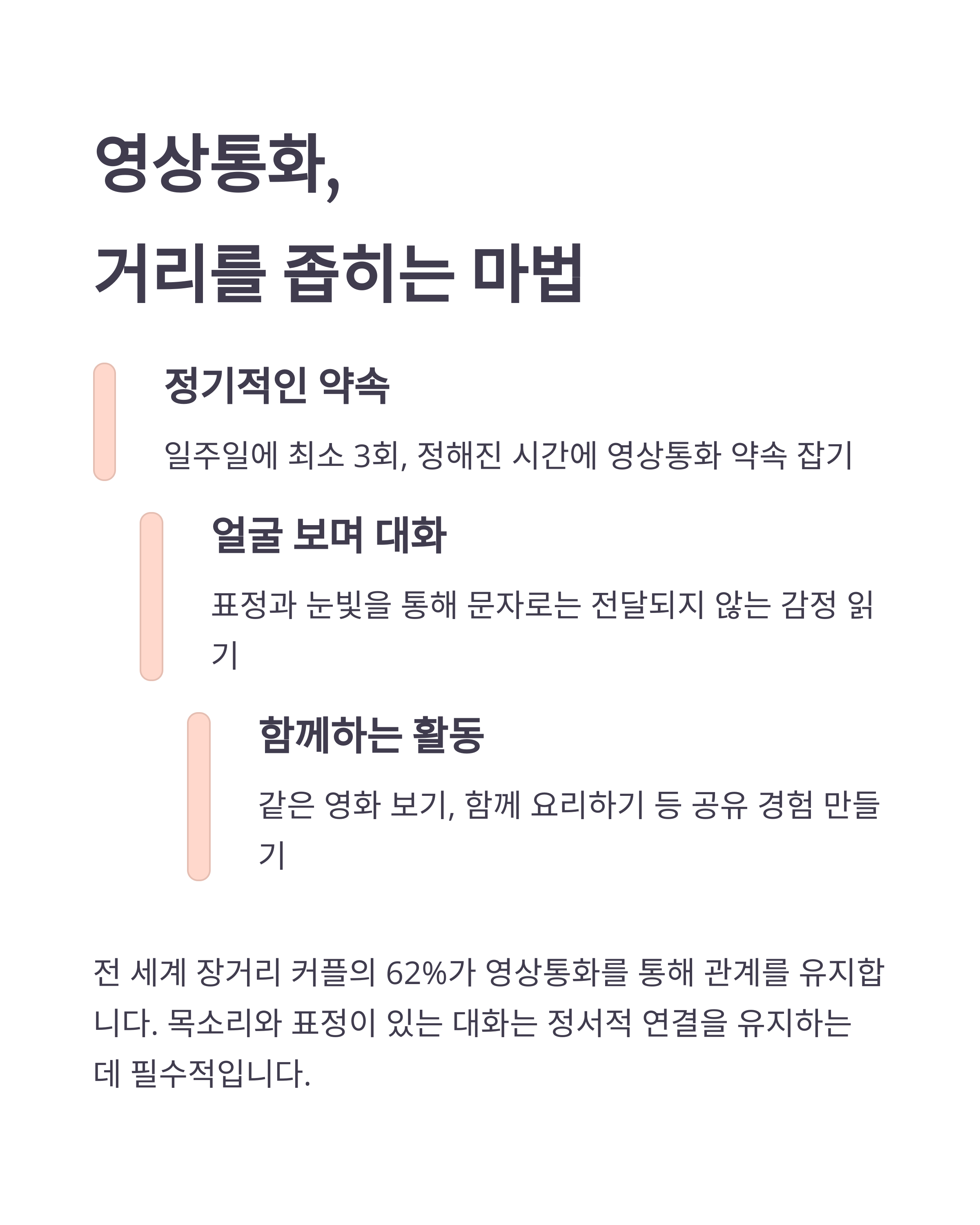 영상통화,
거리를 좁히는 마법

정기적인 약속

일주일에 최소 3회, 정해진 시간에 영상통화 약속 잡기

얼굴 보며 대화

표정과 눈빛을 통해 문자로는 전달되지 않는 감정 읽기

함께하는 활동

같은 영화 보기, 함께 요리하기 등 공유 경험 만들기

전 세계 장거리 커플의 62%가 영상통화를 통해 관계를 유지합니다. 목소리와 표정이 있는 대화는 정서적 연결을 유지하는 데 필수적입니다.